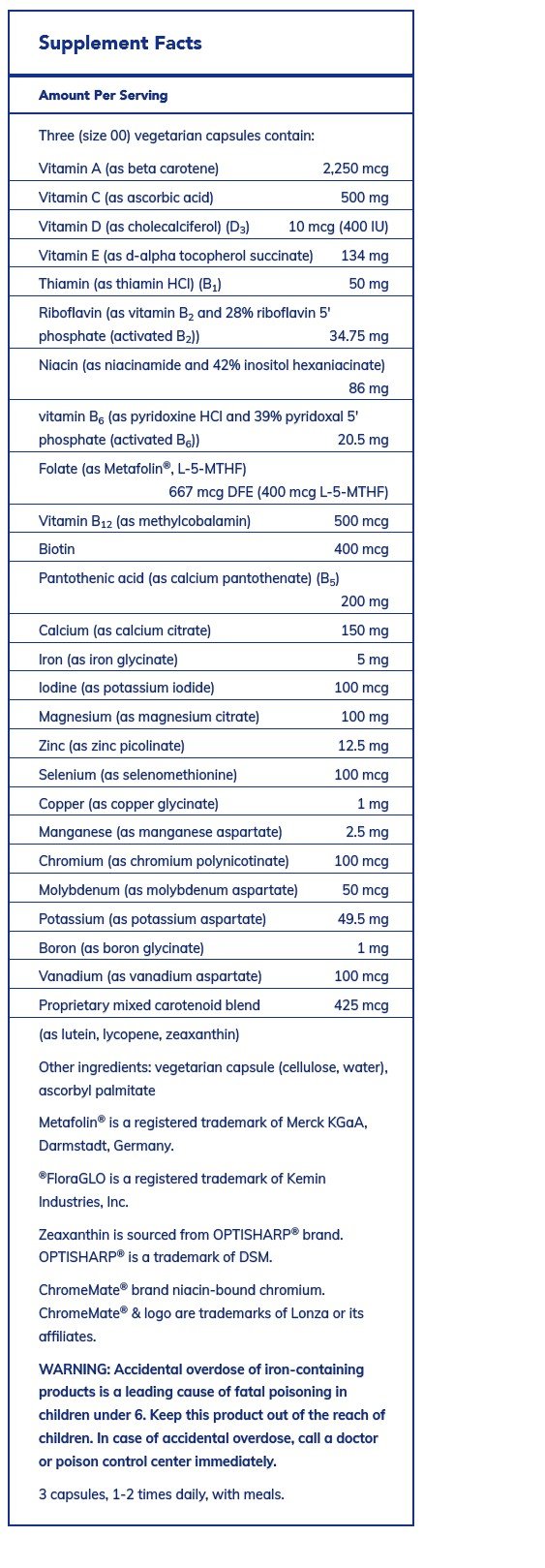 Supplement Facts

Amount Per Serving

Three (size 00) vegetarian capsules contain:

| | |
|---|---|
| Vitamin A (as beta carotene) | 2,250 mcg |
| Vitamin C (as ascorbic acid) | 500 mg |
| Vitamin D (as cholecalciferol) ($D_3$) | 10 mcg (400 IU) |
| Vitamin E (as d-alpha tocopherol succinate) | 134 mg |
| Thiamin (as thiamin HCl) ($B_1$) | 50 mg |
| Riboflavin (as vitamin $B_2$ and 28% riboflavin 5' phosphate (activated $B_2$)) | 34.75 mg |
| Niacin (as niacinamide and 42% inositol hexaniacinate) | 86 mg |
| vitamin $B_6$ (as pyridoxine HCl and 39% pyridoxal 5' phosphate (activated $B_6$)) | 20.5 mg |
| Folate (as Metafolin®, L-5-MTHF) | 667 mcg DFE (400 mcg L-5-MTHF) |
| Vitamin $B_{12}$ (as methylcobalamin) | 500 mcg |
| Biotin | 400 mcg |
| Pantothenic acid (as calcium pantothenate) ($B_5$) | 200 mg |
| Calcium (as calcium citrate) | 150 mg |
| Iron (as iron glycinate) | 5 mg |
| Iodine (as potassium iodide) | 100 mcg |
| Magnesium (as magnesium citrate) | 100 mg |
| Zinc (as zinc picolinate) | 12.5 mg |
| Selenium (as selenomethionine) | 100 mcg |
| Copper (as copper glycinate) | 1 mg |
| Manganese (as manganese aspartate) | 2.5 mg |
| Chromium (as chromium polynicotinate) | 100 mcg |
| Molybdenum (as molybdenum aspartate) | 50 mcg |
| Potassium (as potassium aspartate) | 49.5 mg |
| Boron (as boron glycinate) | 1 mg |
| Vanadium (as vanadium aspartate) | 100 mcg |
| Proprietary mixed carotenoid blend | 425 mcg |

(as lutein, lycopene, zeaxanthin)

Other ingredients: vegetarian capsule (cellulose, water), ascorbyl palmitate

Metafolin® is a registered trademark of Merck KGaA, Darmstadt, Germany.

®FloraGLO is a registered trademark of Kemin Industries, Inc.

Zeaxanthin is sourced from OPTISHARP® brand. OPTISHARP® is a trademark of DSM.

ChromeMate® brand niacin-bound chromium. ChromeMate® & logo are trademarks of Lonza or its affiliates.

WARNING: Accidental overdose of iron-containing products is a leading cause of fatal poisoning in children under 6. Keep this product out of the reach of children. In case of accidental overdose, call a doctor or poison control center immediately.

3 capsules, 1-2 times daily, with meals.